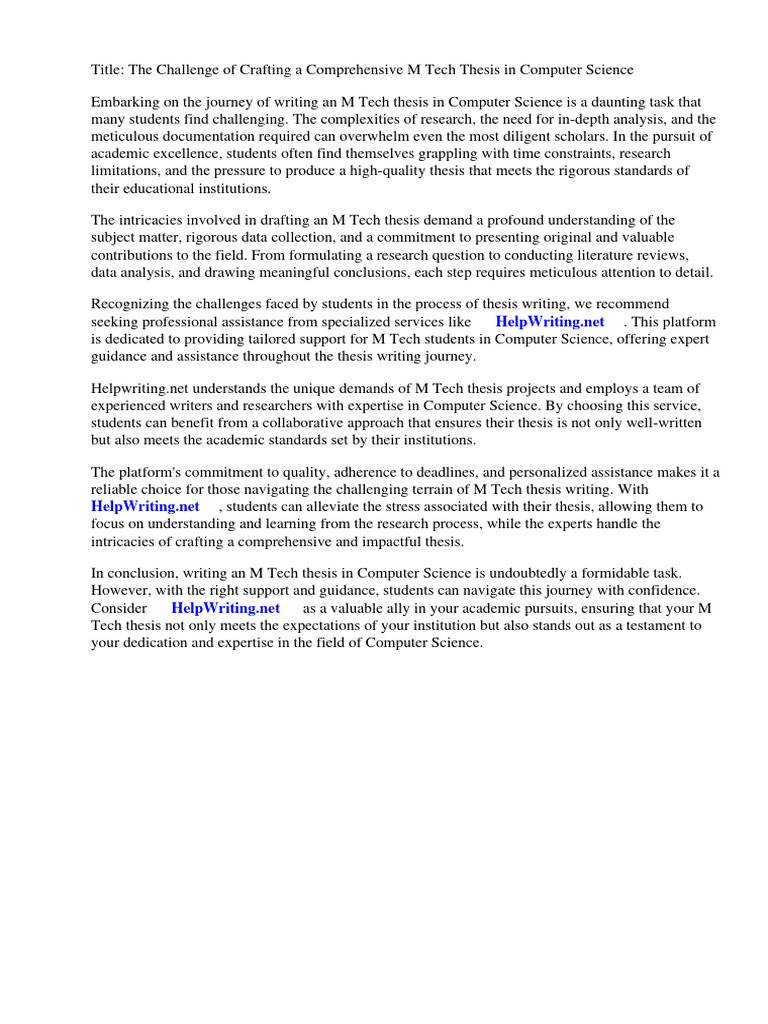 Title: The Challenge of Crafting a Comprehensive M Tech Thesis in Computer Science

Embarking on the journey of writing an M Tech thesis in Computer Science is a daunting task that many students find challenging. The complexities of research, the need for in-depth analysis, and the meticulous documentation required can overwhelm even the most diligent scholars. In the pursuit of academic excellence, students often find themselves grappling with time constraints, research limitations, and the pressure to produce a high-quality thesis that meets the rigorous standards of their educational institutions.

The intricacies involved in drafting an M Tech thesis demand a profound understanding of the subject matter, rigorous data collection, and a commitment to presenting original and valuable contributions to the field. From formulating a research question to conducting literature reviews, data analysis, and drawing meaningful conclusions, each step requires meticulous attention to detail.

Recognizing the challenges faced by students in the process of thesis writing, we recommend seeking professional assistance from specialized services like HelpWriting.net . This platform is dedicated to providing tailored support for M Tech students in Computer Science, offering expert guidance and assistance throughout the thesis writing journey.

Helpwriting.net understands the unique demands of M Tech thesis projects and employs a team of experienced writers and researchers with expertise in Computer Science. By choosing this service, students can benefit from a collaborative approach that ensures their thesis is not only well-written but also meets the academic standards set by their institutions.

The platform's commitment to quality, adherence to deadlines, and personalized assistance makes it a reliable choice for those navigating the challenging terrain of M Tech thesis writing. With HelpWriting.net , students can alleviate the stress associated with their thesis, allowing them to focus on understanding and learning from the research process, while the experts handle the intricacies of crafting a comprehensive and impactful thesis.

In conclusion, writing an M Tech thesis in Computer Science is undoubtedly a formidable task. However, with the right support and guidance, students can navigate this journey with confidence. Consider HelpWriting.net as a valuable ally in your academic pursuits, ensuring that your M Tech thesis not only meets the expectations of your institution but also stands out as a testament to your dedication and expertise in the field of Computer Science.